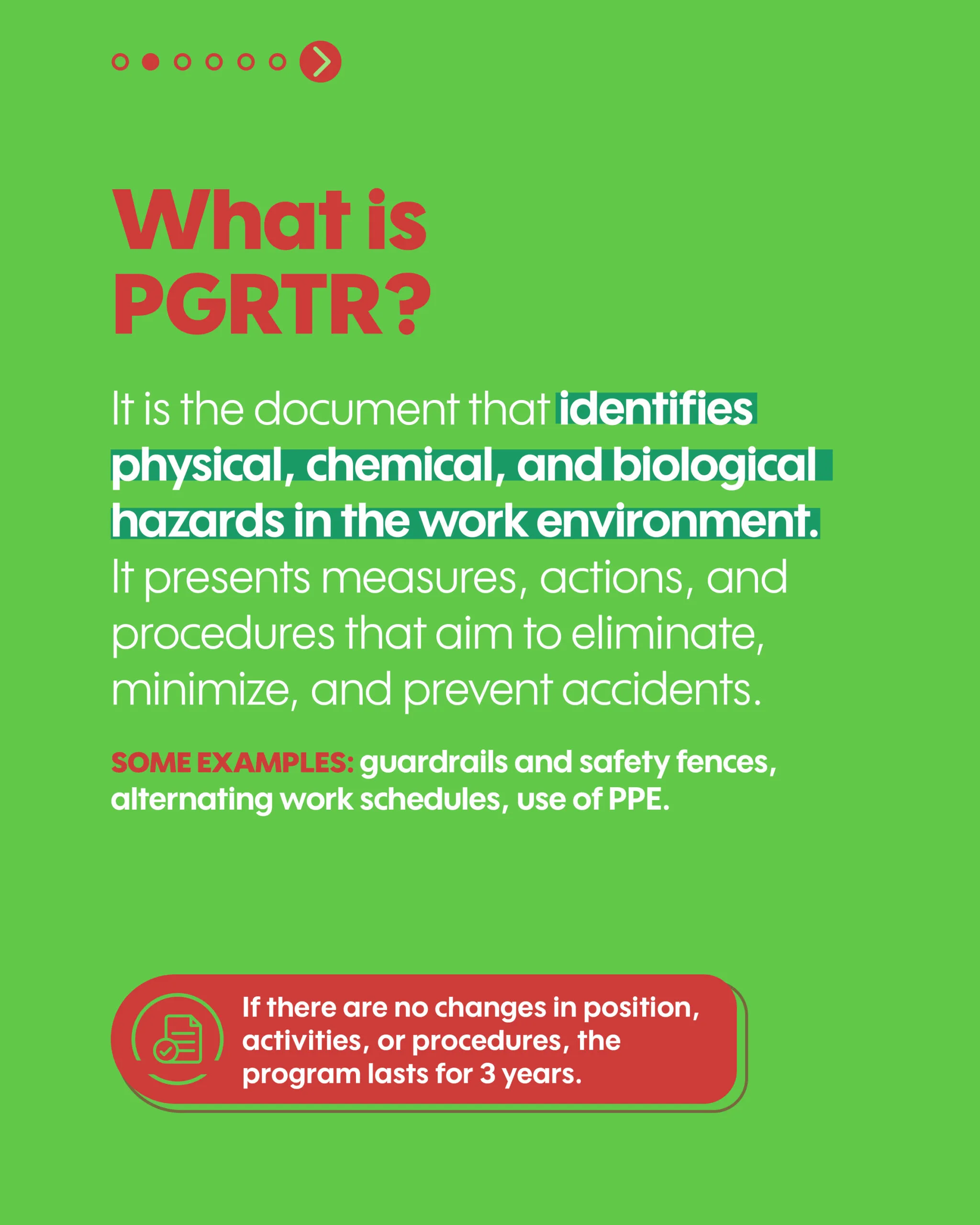 What is PGRTR?

It is the document that identifies physical, chemical, and biological hazards in the work environment. It presents measures, actions, and procedures that aim to eliminate, minimize, and prevent accidents.

SOME EXAMPLES: guardrails and safety fences, alternating work schedules, use of PPE.

If there are no changes in position, activities, or procedures, the program lasts for 3 years.